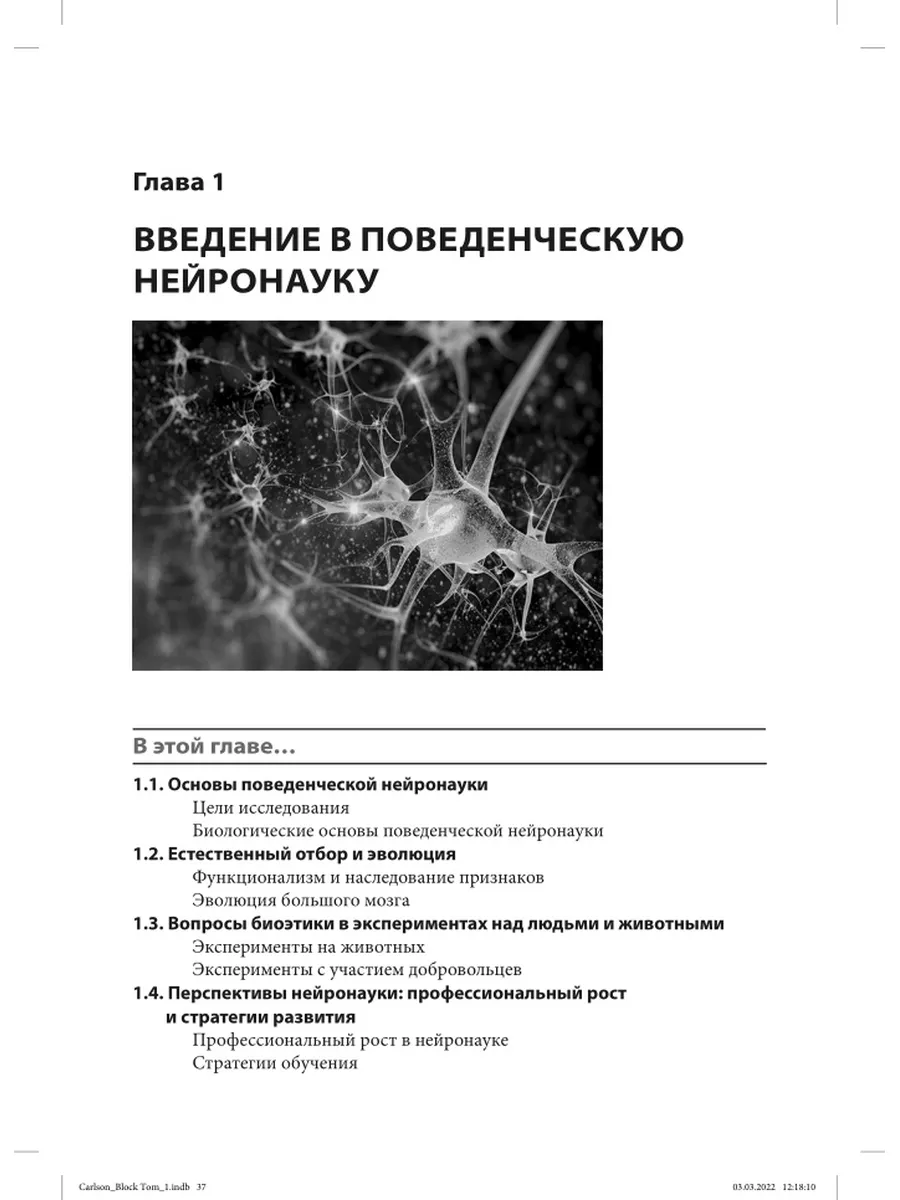 Глава 1

ВВЕДЕНИЕ В ПОВЕДЕНЧЕСКУЮ НЕЙРОНАУКУ

В этой главе...

1.1. Основы поведенческой нейронауки
Цели исследования
Биологические основы поведенческой нейронауки
1.2. Естественный отбор и эволюция
Функционализм и наследование признаков
Эволюция большого мозга
1.3. Вопросы биоэтики в экспериментах над людьми и животными
Эксперименты на животных
Эксперименты с участием добровольцев
1.4. Перспективы нейронауки: профессиональный рост и стратегии развития
Профессиональный рост в нейронауке
Стратегии обучения

Carlson_Block Tom_1.indb 37 03.03.2022 12:18:10